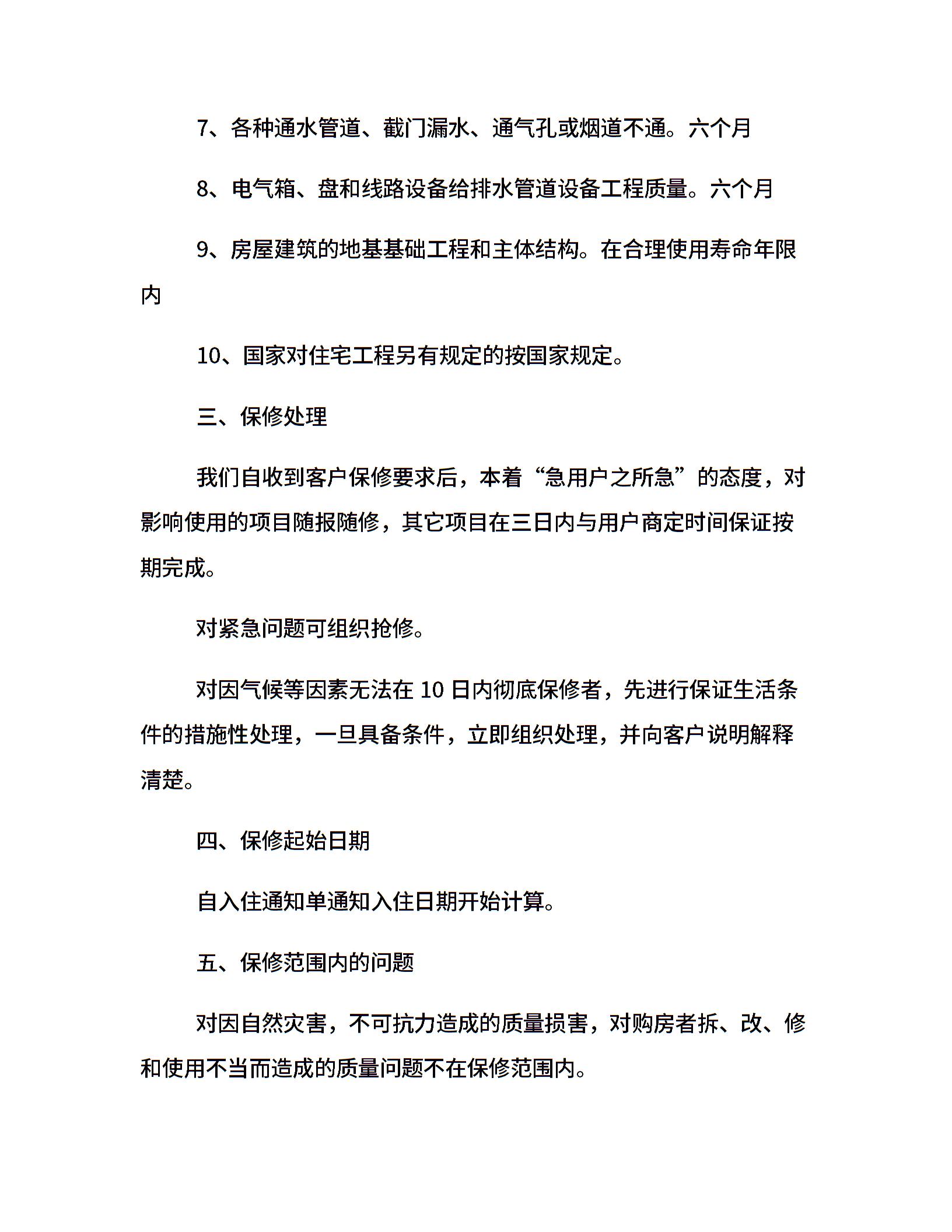 7、各种通水管道、截门漏水、通气孔或烟道不通。六个月

8、电气箱、盘和线路设备给排水管道设备工程质量。六个月

9、房屋建筑的地基基础工程和主体结构。在合理使用寿命年限内

10、国家对住宅工程另有规定的按国家规定。

三、保修处理

我们自收到客户保修要求后，本着“急用户之所急”的态度，对影响使用的项目随报随修，其它项目在三日内与用户商定时间保证按期完成。

对紧急问题可组织抢修。

对因气候等因素无法在 10 日内彻底保修者，先进行保证生活条件的措施性处理，一旦具备条件，立即组织处理，并向客户说明解释清楚。

四、保修起始日期

自入住通知单通知入住日期开始计算。

五、保修范围内的问题

对因自然灾害，不可抗力造成的质量损害，对购房者拆、改、修和使用不当而造成的质量问题不在保修范围内。